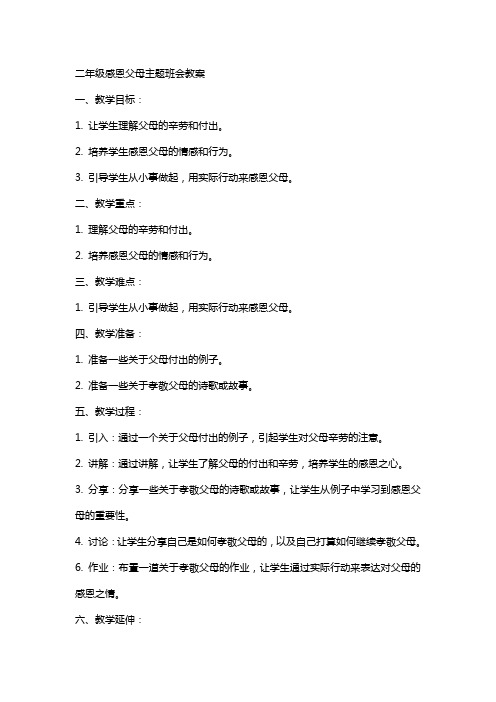 二年级感恩父母主题班会教案

一、教学目标：

1. 让学生理解父母的辛劳和付出。

2. 培养学生感恩父母的情感和行为。

3. 引导学生从小事做起，用实际行动来感恩父母。

二、教学重点：

1. 理解父母的辛劳和付出。

2. 培养感恩父母的情感和行为。

三、教学难点：

1. 引导学生从小事做起，用实际行动来感恩父母。

四、教学准备：

1. 准备一些关于父母付出的例子。

2. 准备一些关于孝敬父母的诗歌或故事。

五、教学过程：

1. 引入：通过一个关于父母付出的例子，引起学生对父母辛劳的注意。

2. 讲解：通过讲解，让学生了解父母的付出和辛劳，培养学生的感恩之心。

3. 分享：分享一些关于孝敬父母的诗歌或故事，让学生从例子中学习到感恩父母的重要性。

4. 讨论：让学生分享自己是如何孝敬父母的，以及自己打算如何继续孝敬父母。

6. 作业：布置一道关于孝敬父母的作业，让学生通过实际行动来表达对父母的感恩之情。

六、教学延伸：